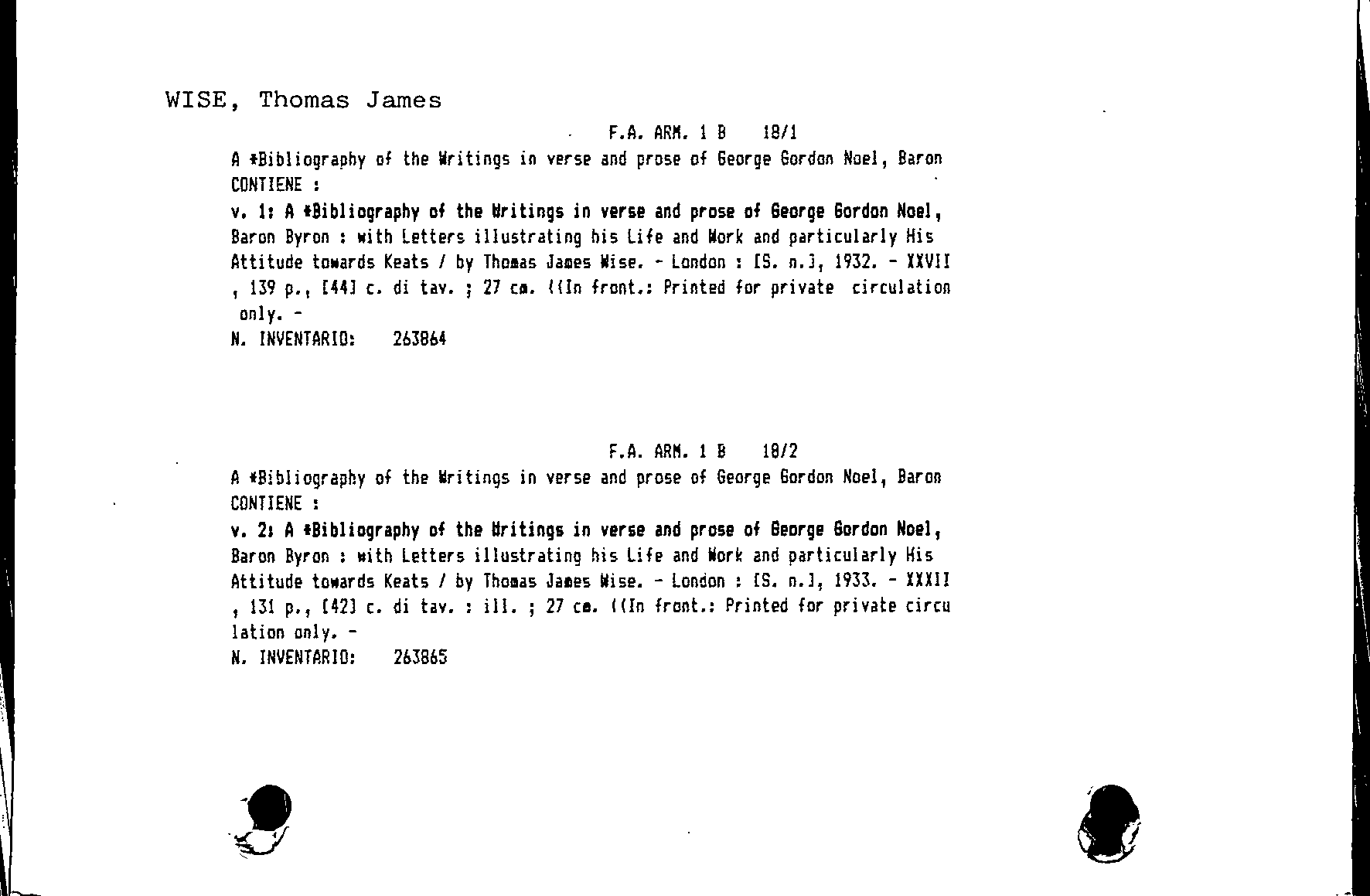 WISE, Thomas James

F.A. ARM. 1 B 18/1

A *Bibliography of the Writings in verse and prose of George Gordon Noel, Baron
CONTIENE :
v. 1: A *Bibliography of the Writings in verse and prose of George Gordon Noel, Baron Byron : with Letters illustrating his Life and Work and particularly His Attitude towards Keats / by Thomas James Wise. - London : [S. n.], 1932. - XXVII , 139 p., [44] c. di tav. ; 27 cm. ((In front.: Printed for private circulation only. -
N. INVENTARIO: 263864

F.A. ARM. 1 B 18/2

A *Bibliography of the Writings in verse and prose of George Gordon Noel, Baron
CONTIENE :
v. 2: A *Bibliography of the Writings in verse and prose of George Gordon Noel, Baron Byron : with Letters illustrating his Life and Work and particularly His Attitude towards Keats / by Thomas James Wise. - London : [S. n.], 1933. - XXXII , 131 p., [42] c. di tav. : ill. ; 27 cm. ((In front.: Printed for private circulation only. -
N. INVENTARIO: 263865